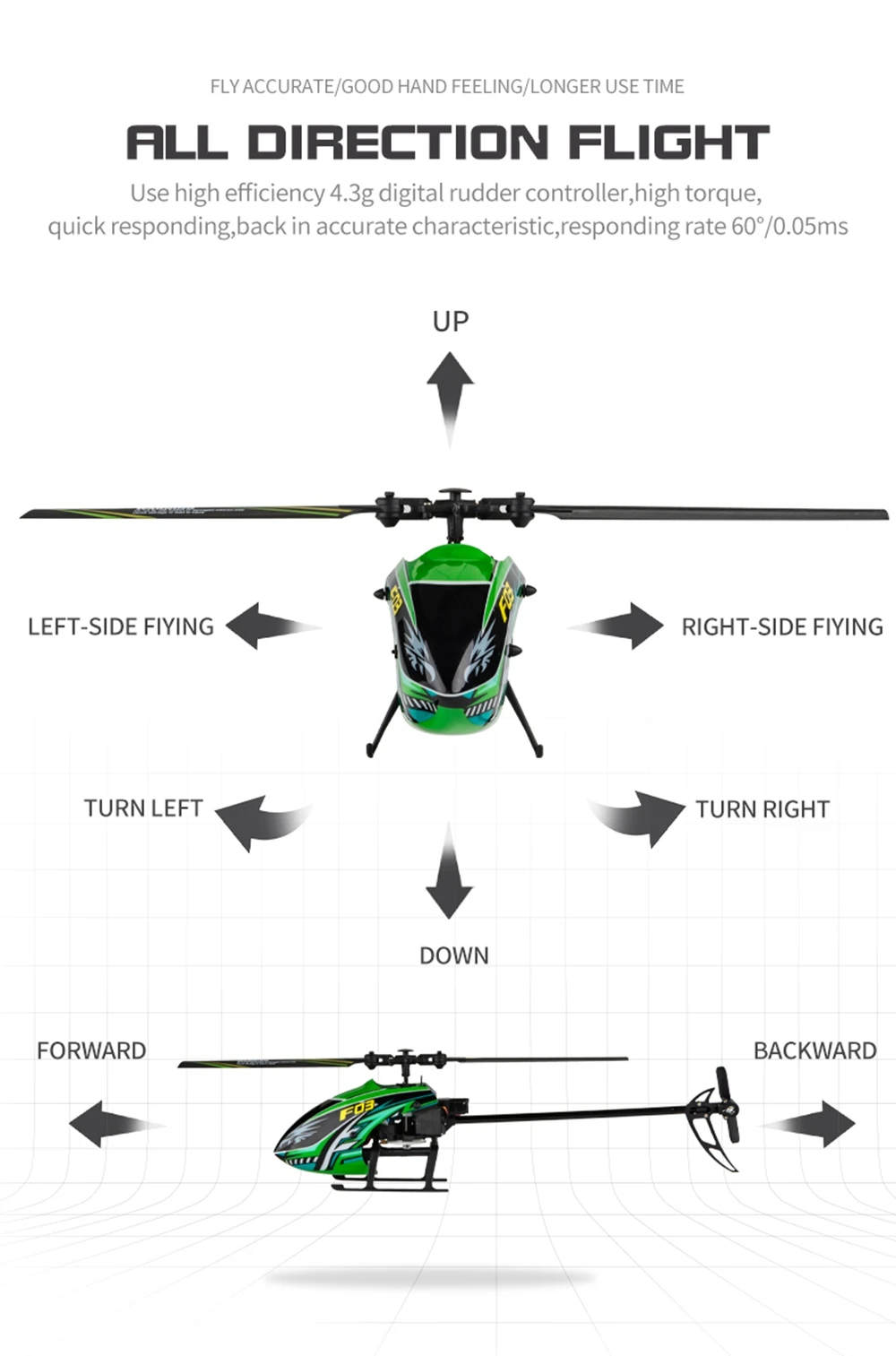 FLY ACCURATE/GOOD HAND FEELING/LONGER USE TIME

ALL DIRECTION FLIGHT

Use high efficiency 4.3g digital rudder controller,high torque, quick responding,back in accurate characteristic,responding rate 60°/0.05ms

UP

F03

F03

LEFT-SIDE FIYING

RIGHT-SIDE FIYING

TURN LEFT

TURN RIGHT

DOWN

FORWARD

BACKWARD

F03